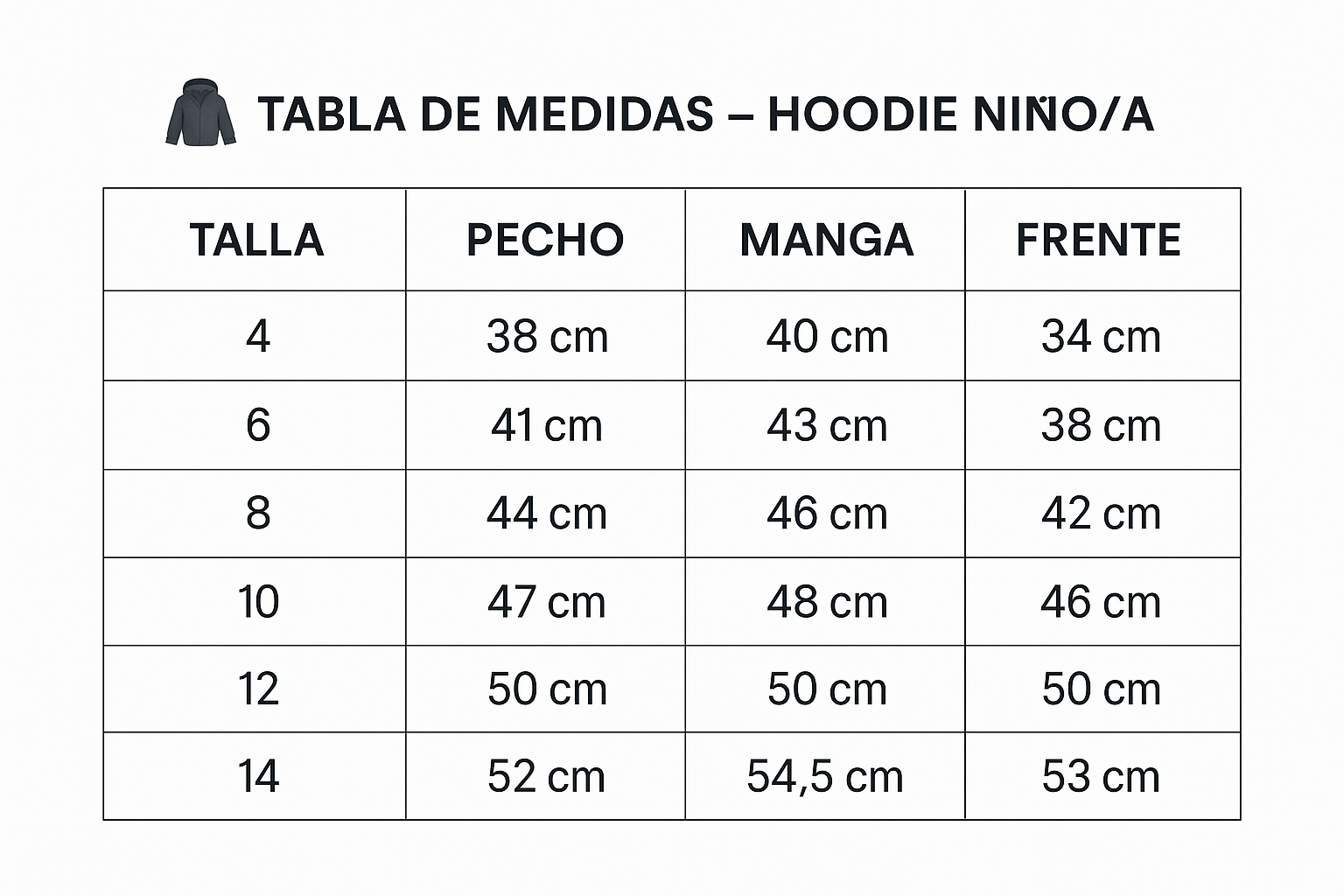 TABLA DE MEDIDAS – HOODIE NIÑO/A

| TALLA | PECHO | MANGA | FRENTE |
|---|---|---|---|
| 4 | 38 cm | 40 cm | 34 cm |
| 6 | 41 cm | 43 cm | 38 cm |
| 8 | 44 cm | 46 cm | 42 cm |
| 10 | 47 cm | 48 cm | 46 cm |
| 12 | 50 cm | 50 cm | 50 cm |
| 14 | 52 cm | 54,5 cm | 53 cm |